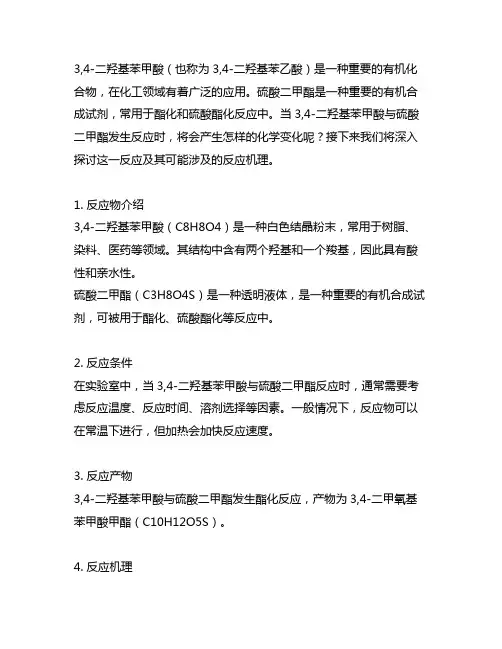 3,4-二羟基苯甲酸（也称为 3,4-二羟基苯乙酸）是一种重要的有机化合物，在化工领域有着广泛的应用。硫酸二甲酯是一种重要的有机合成试剂，常用于酯化和硫酸酯化反应中。当 3,4-二羟基苯甲酸与硫酸二甲酯发生反应时，将会产生怎样的化学变化呢？接下来我们将深入探讨这一反应及其可能涉及的反应机理。

1. 反应物介绍
3,4-二羟基苯甲酸（C8H8O4）是一种白色结晶粉末，常用于树脂、染料、医药等领域。其结构中含有两个羟基和一个羧基，因此具有酸性和亲水性。
硫酸二甲酯（C3H8O4S）是一种透明液体，是一种重要的有机合成试剂，可被用于酯化、硫酸酯化等反应中。

2. 反应条件
在实验室中，当 3,4-二羟基苯甲酸与硫酸二甲酯反应时，通常需要考虑反应温度、反应时间、溶剂选择等因素。一般情况下，反应物可以在常温下进行，但加热会加快反应速度。

3. 反应产物
3,4-二羟基苯甲酸与硫酸二甲酯发生酯化反应，产物为 3,4-二甲氧基苯甲酸甲酯（C10H12O5S）。

4. 反应机理